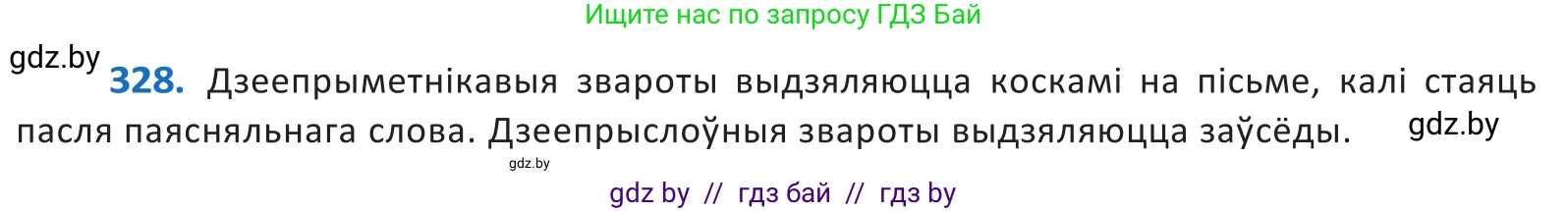 Ищите нас по запросу ГДЗ Бай

gdz.by

328. Дзеепрыметнікавыя звароты выдзяляюцца коскамі на пісьме, калі стаяць пасля паясняльнага слова. Дзеепрыслоўныя звароты выдзяляюцца заўсёды.

gdz.by

gdz.by

gdz by // гдз бай // гдз by